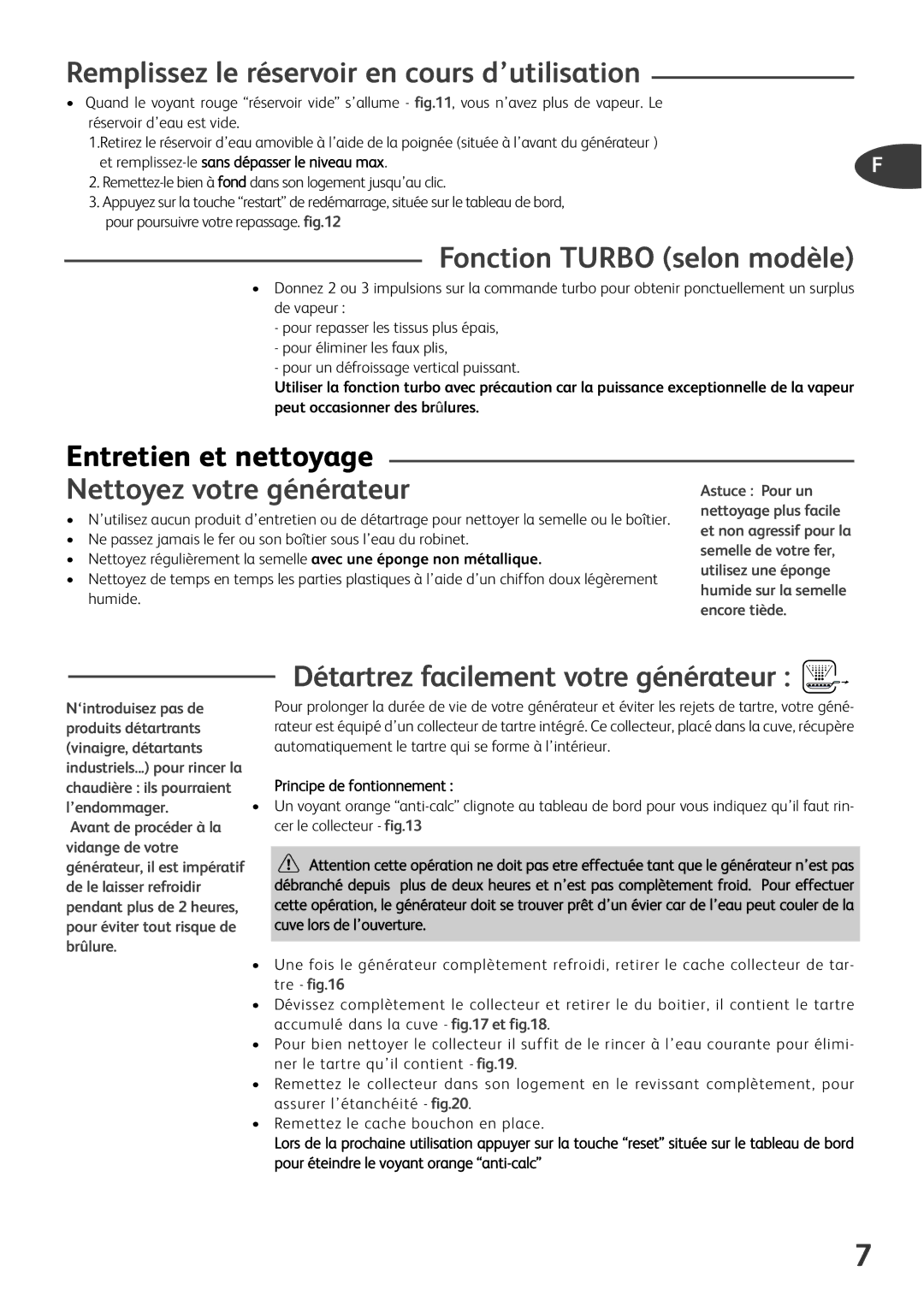 Remplissez le réservoir en cours d'utilisation

• Quand le voyant rouge "réservoir vide" s'allume - fig.11, vous n'avez plus de vapeur. Le réservoir d'eau est vide.
1.Retirez le réservoir d'eau amovible à l'aide de la poignée (située à l'avant du générateur ) et remplissez-le sans dépasser le niveau max.
2. Remettez-le bien à fond dans son logement jusqu'au clic.
3. Appuyez sur la touche "restart" de redémarrage, située sur le tableau de bord, pour poursuivre votre repassage. fig.12

F

Fonction TURBO (selon modèle)

• Donnez 2 ou 3 impulsions sur la commande turbo pour obtenir ponctuellement un surplus de vapeur :
- pour repasser les tissus plus épais,
- pour éliminer les faux plis,
- pour un défroissage vertical puissant.
Utiliser la fonction turbo avec précaution car la puissance exceptionnelle de la vapeur peut occasionner des brûlures.

Entretien et nettoyage

Nettoyez votre générateur

• N'utilisez aucun produit d'entretien ou de détartrage pour nettoyer la semelle ou le boîtier.
• Ne passez jamais le fer ou son boîtier sous l'eau du robinet.
• Nettoyez régulièrement la semelle avec une éponge non métallique.
• Nettoyez de temps en temps les parties plastiques à l'aide d'un chiffon doux légèrement humide.

Astuce : Pour un nettoyage plus facile et non agressif pour la semelle de votre fer, utilisez une éponge humide sur la semelle encore tiède.

Détartrez facilement votre générateur :

N'introduisez pas de produits détartrants (vinaigre, détartants industriels...) pour rincer la chaudière : ils pourraient l'endommager.
Avant de procéder à la vidange de votre générateur, il est impératif de le laisser refroidir pendant plus de 2 heures, pour éviter tout risque de brûlure.

Pour prolonger la durée de vie de votre générateur et éviter les rejets de tartre, votre générateur est équipé d'un collecteur de tartre intégré. Ce collecteur, placé dans la cuve, récupère automatiquement le tartre qui se forme à l'intérieur.

Principe de fontionnement :
• Un voyant orange "anti-calc" clignote au tableau de bord pour vous indiquez qu'il faut rincer le collecteur - fig.13

Attention cette opération ne doit pas etre effectuée tant que le générateur n'est pas débranché depuis plus de deux heures et n'est pas complètement froid. Pour effectuer cette opération, le générateur doit se trouver prêt d'un évier car de l'eau peut couler de la cuve lors de l'ouverture.

• Une fois le générateur complètement refroidi, retirer le cache collecteur de tartre - fig.16
• Dévissez complètement le collecteur et retirer le du boitier, il contient le tartre accumulé dans la cuve - fig.17 et fig.18.
• Pour bien nettoyer le collecteur il suffit de le rincer à l'eau courante pour éliminer le tartre qu'il contient - fig.19.
• Remettez le collecteur dans son logement en le revissant complètement, pour assurer l'étanchéité - fig.20.
• Remettez le cache bouchon en place.
Lors de la prochaine utilisation appuyer sur la touche "reset" située sur le tableau de bord pour éteindre le voyant orange "anti-calc"

7